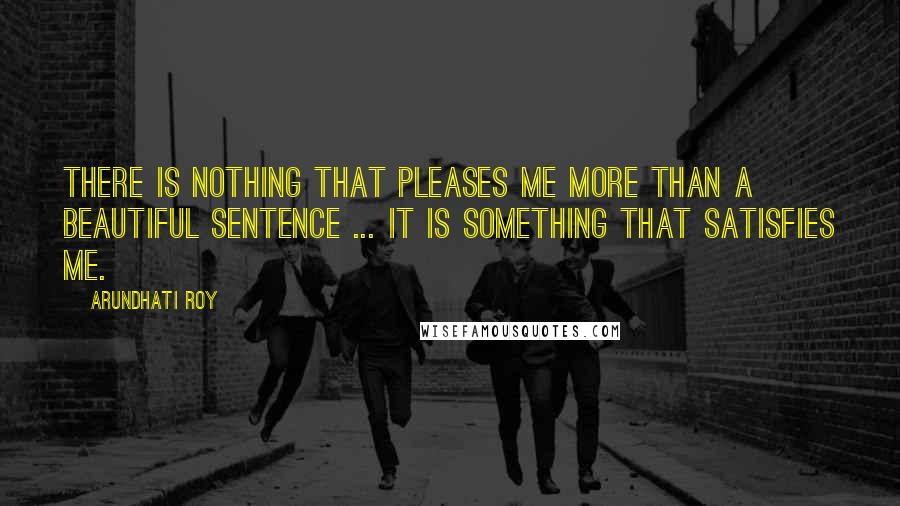 THERE IS NOTHING THAT PLEASES ME MORE THAN A BEAUTIFUL SENTENCE ... IT IS SOMETHING THAT SATISFIES ME.

ARUNDHATI ROY

WISEFAMOUSQUOTES.COM